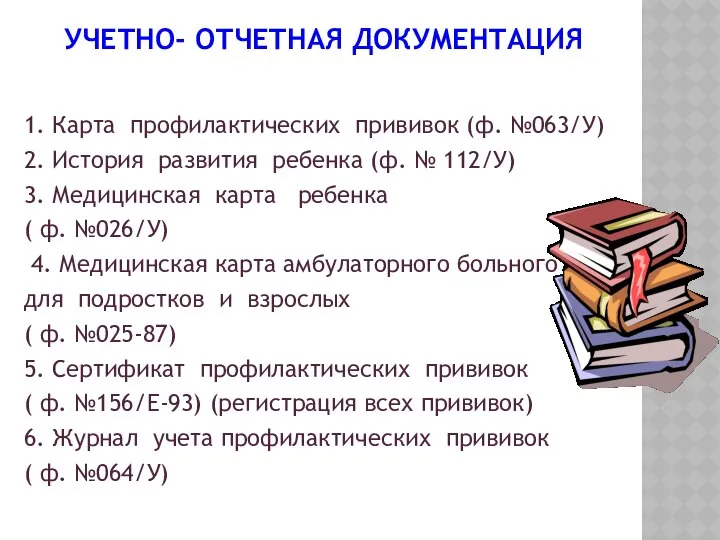 УЧЕТНО- ОТЧЕТНАЯ ДОКУМЕНТАЦИЯ

1. Карта профилактических прививок (ф. №063/У)
2. История развития ребенка (ф. № 112/У)
3. Медицинская карта ребенка
( ф. №026/У)
4. Медицинская карта амбулаторного больного
для подростков и взрослых
( ф. №025-87)
5. Сертификат профилактических прививок
( ф. №156/Е-93) (регистрация всех прививок)
6. Журнал учета профилактических прививок
( ф. №064/У)